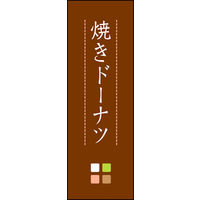 焼きドーナツ